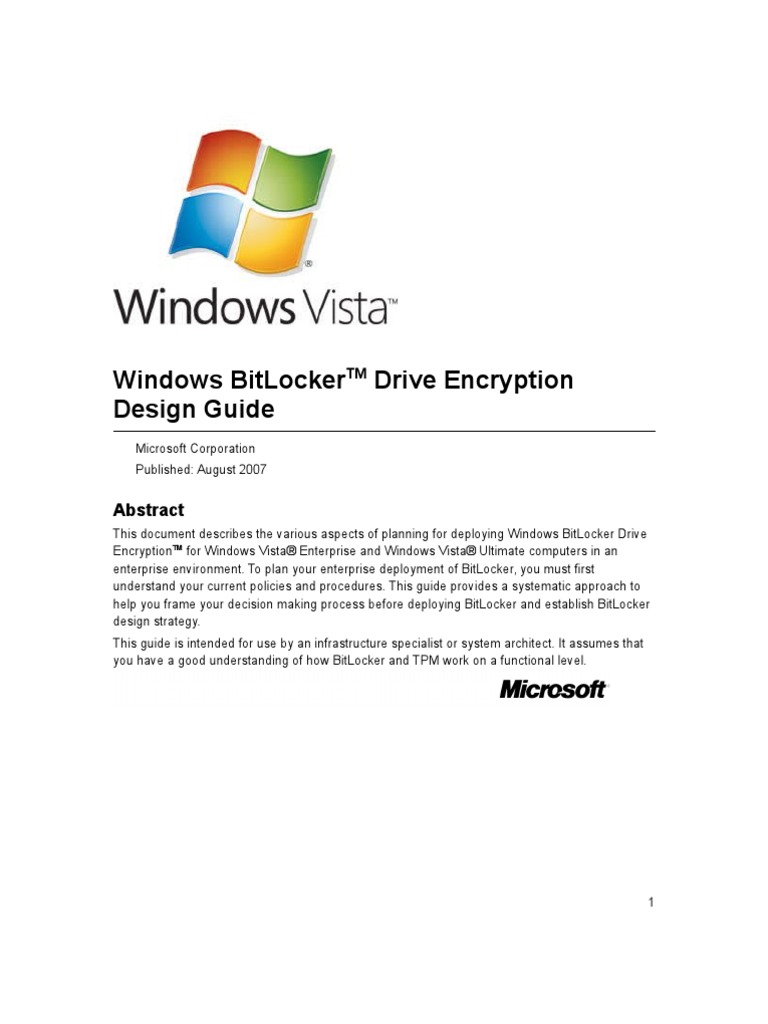 Windows Vista™

Windows BitLocker™ Drive Encryption Design Guide

Microsoft Corporation

Published: August 2007

Abstract

This document describes the various aspects of planning for deploying Windows BitLocker Drive Encryption™ for Windows Vista® Enterprise and Windows Vista® Ultimate computers in an enterprise environment. To plan your enterprise deployment of BitLocker, you must first understand your current policies and procedures. This guide provides a systematic approach to help you frame your decision making process before deploying BitLocker and establish BitLocker design strategy.

This guide is intended for use by an infrastructure specialist or system architect. It assumes that you have a good understanding of how BitLocker and TPM work on a functional level.

Microsoft

1